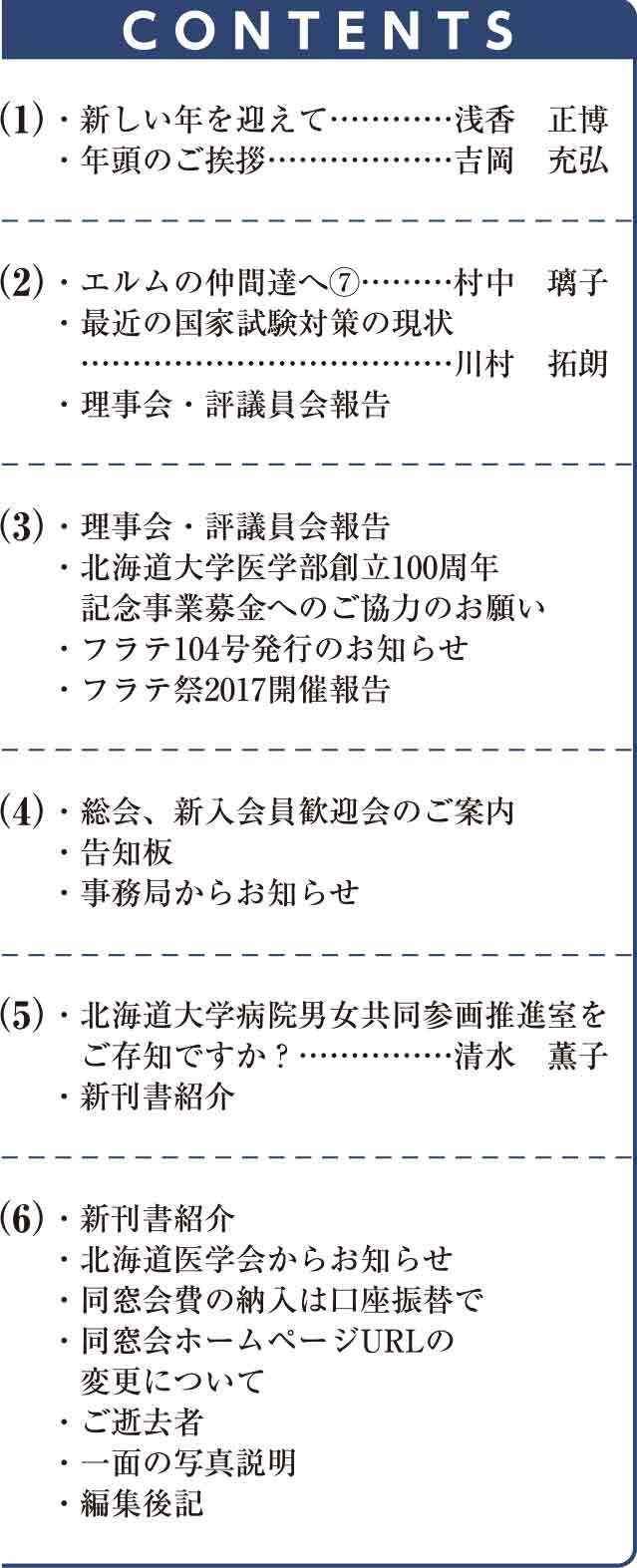 CONTENTS

(1)・新しい年を迎えて 浅香 正博
・年頭のご挨拶 吉岡 充弘

(2)・エルムの仲間達へ⑦ 村中 璃子
・最近の国家試験対策の現状 川村 拓朗
・理事会・評議員会報告

(3)・理事会・評議員会報告
・北海道大学医学部創立100周年記念事業募金へのご協力のお願い
・フラテ104号発行のお知らせ
・フラテ祭2017開催報告

(4)・総会、新入会員歓迎会のご案内
・告知板
・事務局からお知らせ

(5)・北海道大学病院男女共同参画推進室をご存知ですか？ 清水 薫子
・新刊書紹介

(6)・新刊書紹介
・北海道医学会からお知らせ
・同窓会費の納入は口座振替で
・同窓会ホームページURLの変更について
・ご逝去者
・一面の写真説明
・編集後記